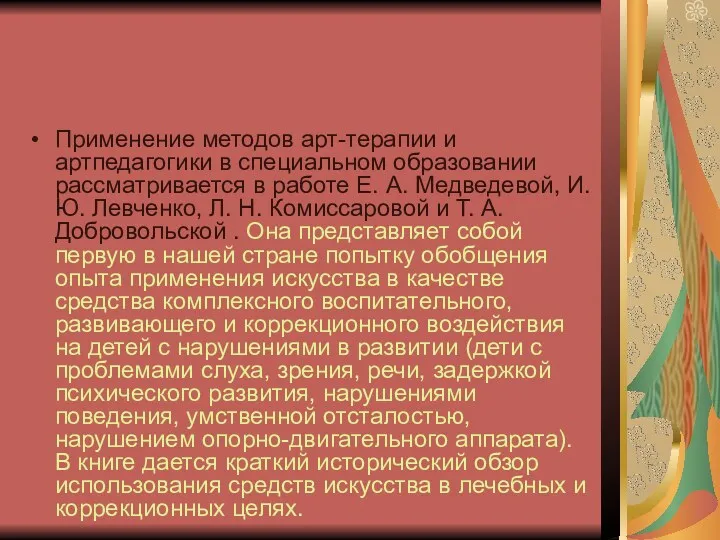 • Применение методов арт-терапии и артпедагогики в специальном образовании рассматривается в работе Е. А. Медведевой, И. Ю. Левченко, Л. Н. Комиссаровой и Т. А. Добровольской . Она представляет собой первую в нашей стране попытку обобщения опыта применения искусства в качестве средства комплексного воспитательного, развивающего и коррекционного воздействия на детей с нарушениями в развитии (дети с проблемами слуха, зрения, речи, задержкой психического развития, нарушениями поведения, умственной отсталостью, нарушением опорно-двигательного аппарата). В книге дается краткий исторический обзор использования средств искусства в лечебных и коррекционных целях.